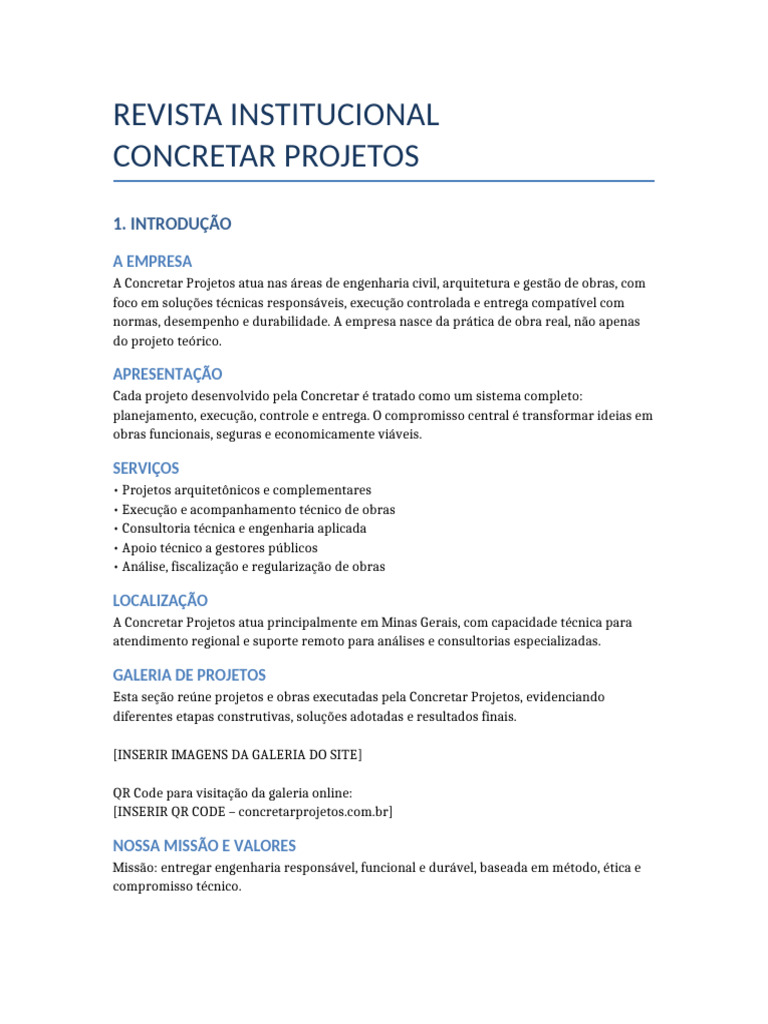 REVISTA INSTITUCIONAL
CONCRETAR PROJETOS

1. INTRODUÇÃO

A EMPRESA
A Concretar Projetos atua nas áreas de engenharia civil, arquitetura e gestão de obras, com foco em soluções técnicas responsáveis, execução controlada e entrega compatível com normas, desempenho e durabilidade. A empresa nasce da prática de obra real, não apenas do projeto teórico.

APRESENTAÇÃO
Cada projeto desenvolvido pela Concretar é tratado como um sistema completo: planejamento, execução, controle e entrega. O compromisso central é transformar ideias em obras funcionais, seguras e economicamente viáveis.

SERVIÇOS
• Projetos arquitetônicos e complementares
• Execução e acompanhamento técnico de obras
• Consultoria técnica e engenharia aplicada
• Apoio técnico a gestores públicos
• Análise, fiscalização e regularização de obras

LOCALIZAÇÃO
A Concretar Projetos atua principalmente em Minas Gerais, com capacidade técnica para atendimento regional e suporte remoto para análises e consultorias especializadas.

GALERIA DE PROJETOS
Esta seção reúne projetos e obras executadas pela Concretar Projetos, evidenciando diferentes etapas construtivas, soluções adotadas e resultados finais.

[INSERIR IMAGENS DA GALERIA DO SITE]

QR Code para visitação da galeria online:
[INSERIR QR CODE – concretarprojetos.com.br]

NOSSA MISSÃO E VALORES
Missão: entregar engenharia responsável, funcional e durável, baseada em método, ética e compromisso técnico.